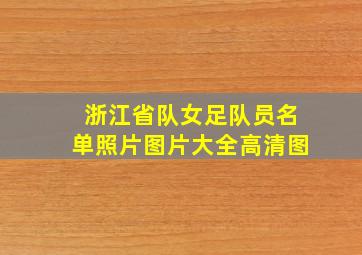 浙江省队女足队员名单照片图片大全高清图